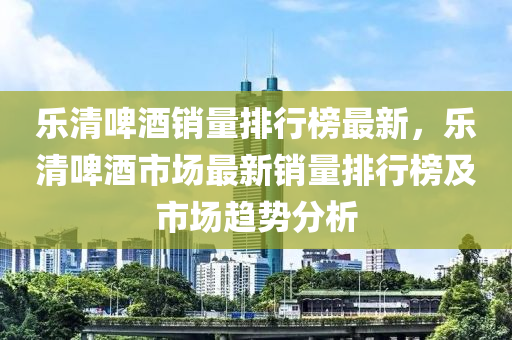 乐清啤酒销量排行榜最新，乐清啤酒市场最新销量排行榜及市场趋势分析